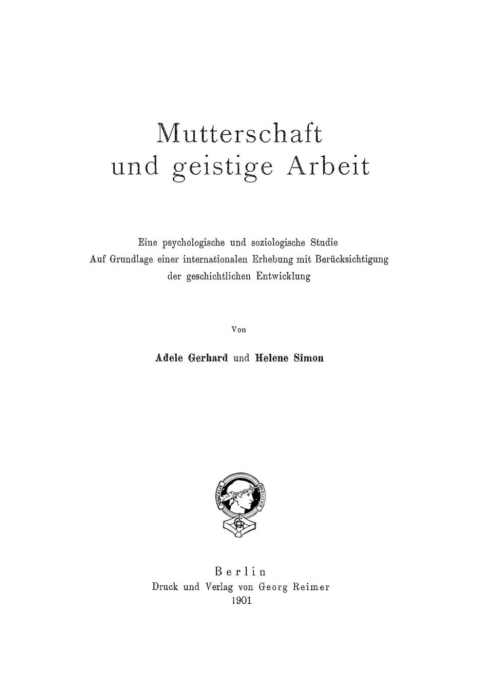 Mutterschaft und geistige Arbeit

Eine psychologische und soziologische Studie
Auf Grundlage einer internationalen Erhebung mit Berücksichtigung der geschichtlichen Entwicklung

Von

Adele Gerhard und Helene Simon

Berlin
Druck und Verlag von Georg Reimer
1901